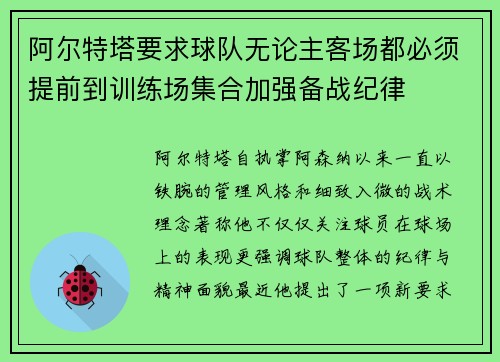 阿尔特塔要求球队无论主客场都必须提前到训练场集合加强备战纪律

阿尔特塔自执掌阿森纳以来一直以铁腕的管理风格和细致入微的战术理念著称他不仅仅关注球员在球场上的表现更强调球队整体的纪律与精神面貌最近他提出了一项新要求